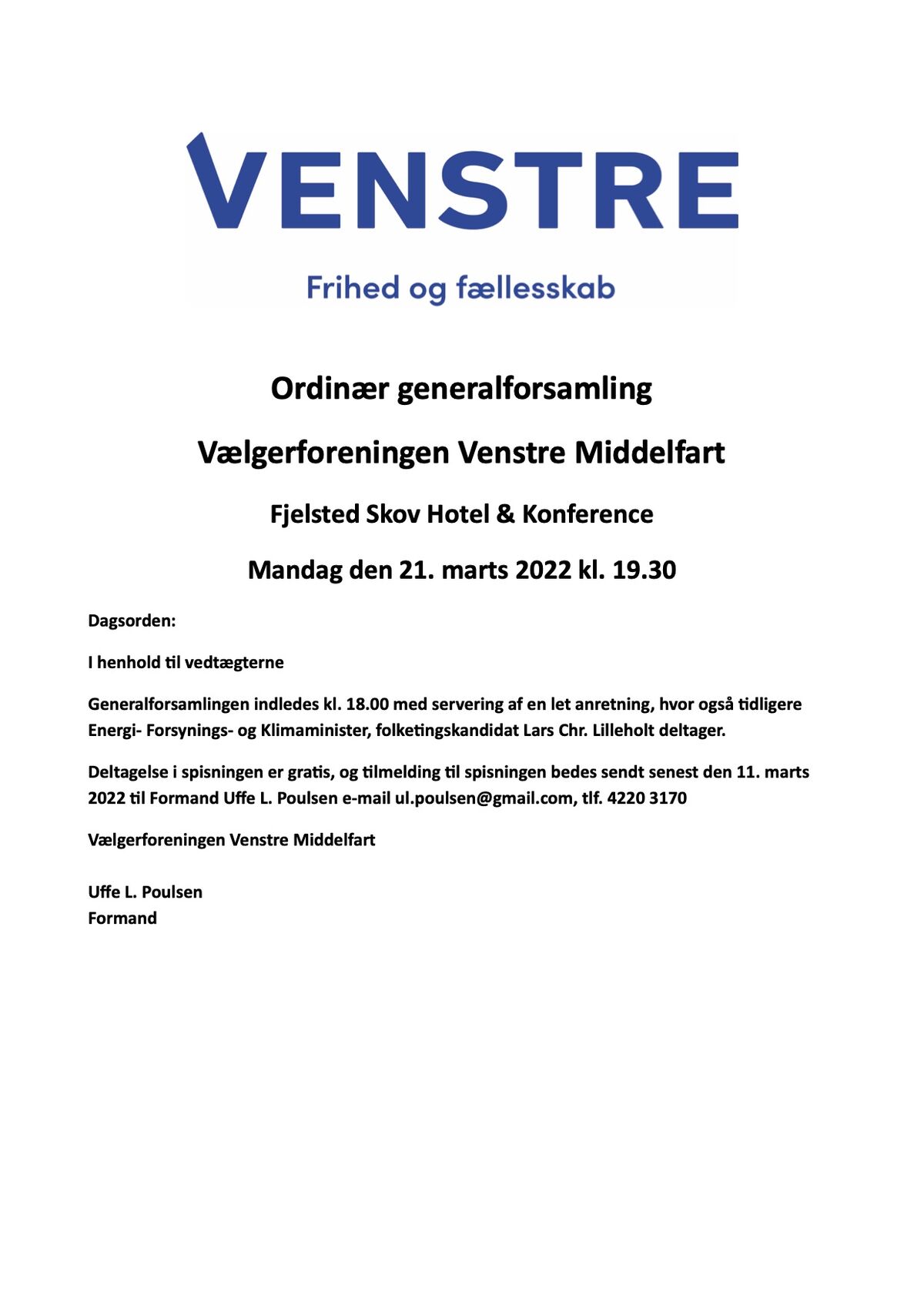 VENSTRE

Frihed og fællesskab

Ordinær generalforsamling

Vælgerforeningen Venstre Middelfart

Fjelsted Skov Hotel & Konference

Mandag den 21. marts 2022 kl. 19.30

Dagsorden:

I henhold til vedtægterne

Generalforsamlingen indledes kl. 18.00 med servering af en let anretning, hvor også tidligere Energi- Forsynings- og Klimaminister, folketingskandidat Lars Chr. Lilleholt deltager.

Deltagelse i spisningen er gratis, og tilmelding til spisningen bedes sendt senest den 11. marts 2022 til Formand Uffe L. Poulsen e-mail ul.poulsen@gmail.com, tlf. 4220 3170

Vælgerforeningen Venstre Middelfart

Uffe L. Poulsen
Formand